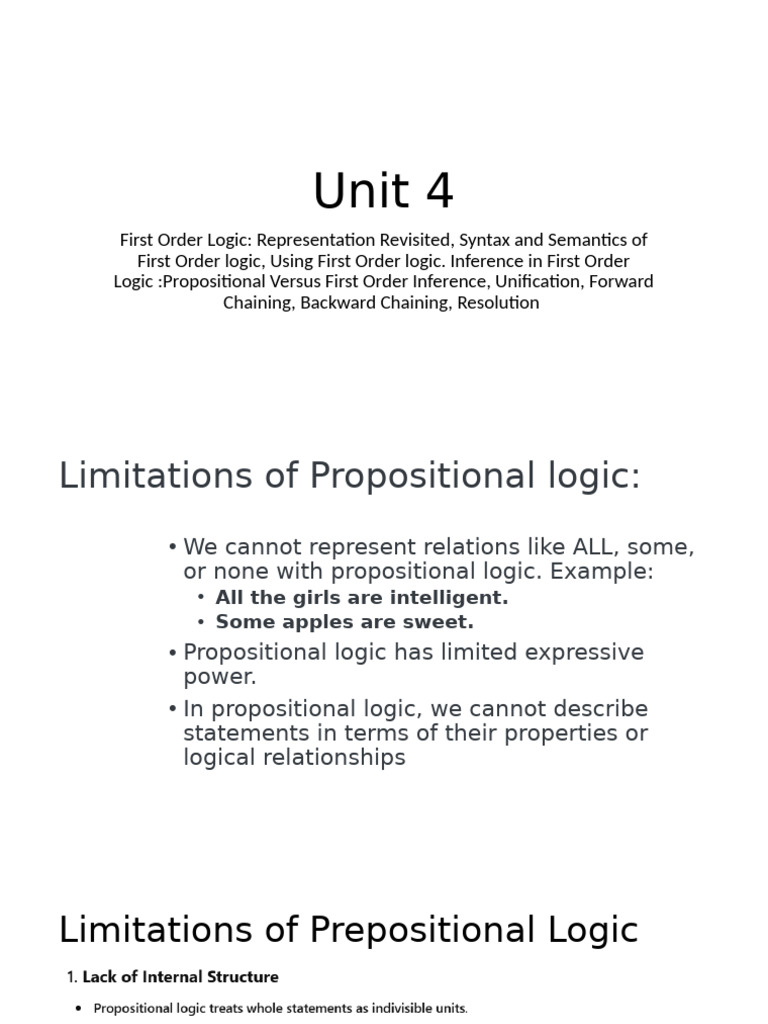 Unit 4

First Order Logic: Representation Revisited, Syntax and Semantics of First Order logic, Using First Order logic. Inference in First Order Logic :Propositional Versus First Order Inference, Unification, Forward Chaining, Backward Chaining, Resolution

Limitations of Propositional logic:

• We cannot represent relations like ALL, some, or none with propositional logic. Example:
• All the girls are intelligent.
• Some apples are sweet.
• Propositional logic has limited expressive power.
• In propositional logic, we cannot describe statements in terms of their properties or logical relationships

Limitations of Prepositional Logic

1. Lack of Internal Structure

• Propositional logic treats whole statements as indivisible units.